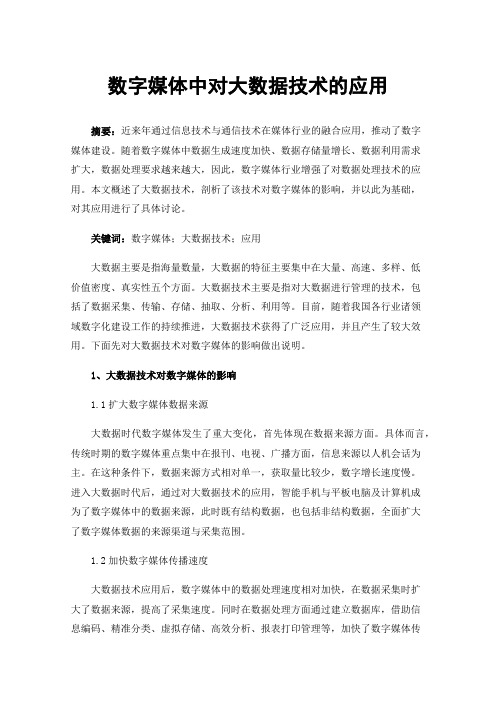 数字媒体中对大数据技术的应用

摘要：近来年通过信息技术与通信技术在媒体行业的融合应用，推动了数字媒体建设。随着数字媒体中数据生成速度加快、数据存储量增长、数据利用需求扩大，数据处理要求越来越大，因此，数字媒体行业增强了对数据处理技术的应用。本文概述了大数据技术，剖析了该技术对数字媒体的影响，并以此为基础，对其应用进行了具体讨论。

关键词：数字媒体；大数据技术；应用

大数据主要是指海量数量，大数据的特征主要集中在大量、高速、多样、低价值密度、真实性五个方面。大数据技术主要是指对大数据进行管理的技术，包括了数据采集、传输、存储、抽取、分析、利用等。目前，随着我国各行业诸领域数字化建设工作的持续推进，大数据技术获得了广泛应用，并且产生了较大效用。下面先对大数据技术对数字媒体的影响做出说明。

1、大数据技术对数字媒体的影响

1.1 扩大数字媒体数据来源

大数据时代数字媒体发生了重大变化，首先体现在数据来源方面。具体而言，传统时期的数字媒体重点集中在报刊、电视、广播方面，信息来源以人机会话为主。在这种条件下，数据来源方式相对单一，获取量比较少，数字增长速度慢。进入大数据时代后，通过对大数据技术的应用，智能手机与平板电脑及计算机成为了数字媒体中的数据来源，此时既有结构数据，也包括非结构数据，全面扩大了数字媒体数据的来源渠道与采集范围。

1.2 加快数字媒体传播速度

大数据技术应用后，数字媒体中的数据处理速度相对加快，在数据采集时扩大了数据来源，提高了采集速度。同时在数据处理方面通过建立数据库，借助信息编码、精准分类、虚拟存储、高效分析、报表打印管理等，加快了数字媒体传